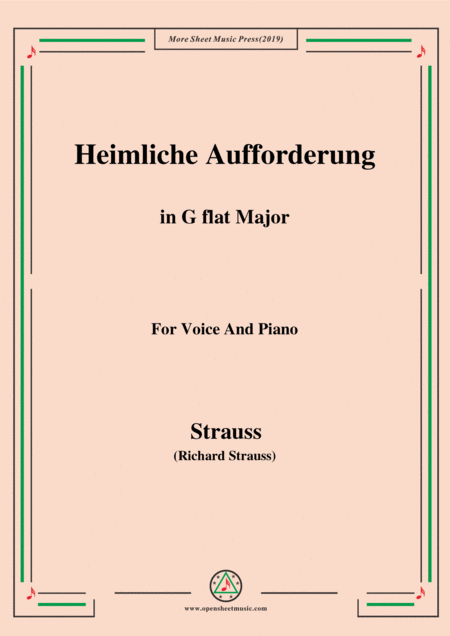 More Sheet Music Press(2019)

Heimliche Aufforderung

in G flat Major

For Voice And Piano

Strauss

(Richard Strauss)

www.opensheetmusic.com